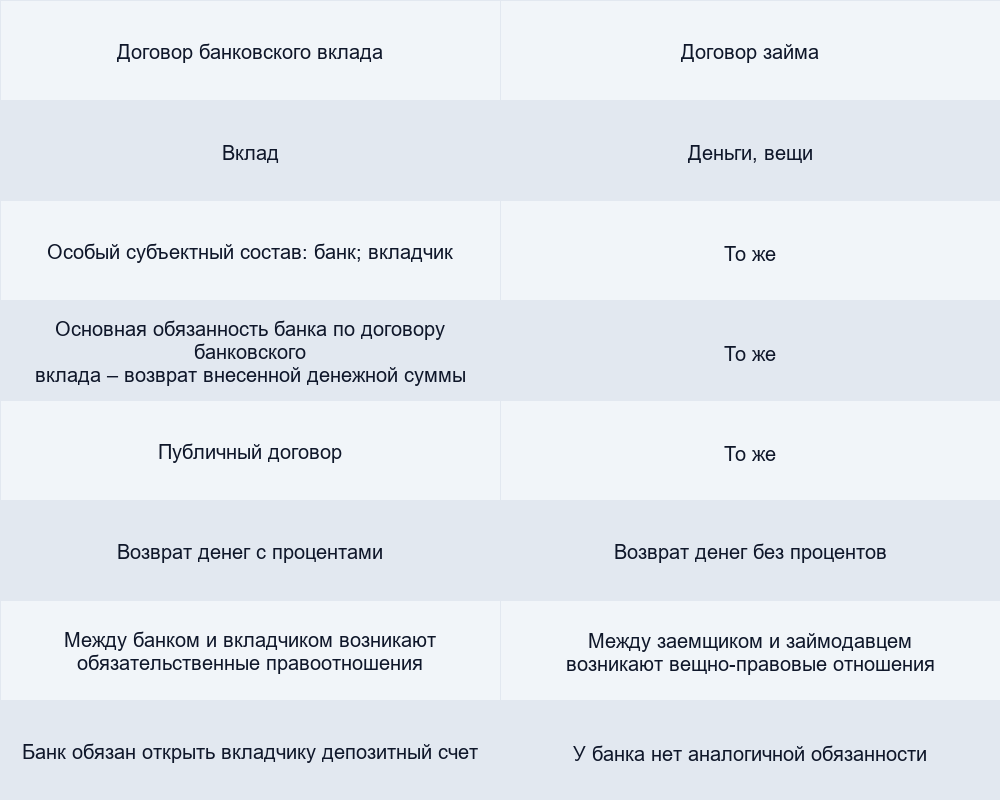 | Договор банковского вклада | Договор займа |
|---|---|
| Вклад | Деньги, вещи |
| Особый субъектный состав: банк; вкладчик | То же |
| Основная обязанность банка по договору банковского вклада – возврат внесенной денежной суммы | То же |
| Публичный договор | То же |
| Возврат денег с процентами | Возврат денег без процентов |
| Между банком и вкладчиком возникают обязательственные правоотношения | Между заемщиком и займодавцем возникают вещно-правовые отношения |
| Банк обязан открыть вкладчику депозитный счет | У банка нет аналогичной обязанности |